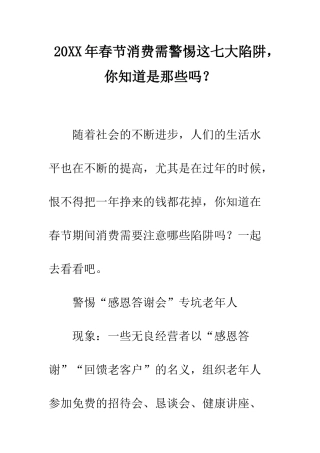 20XX年春节消费需警惕这七大陷阱，你知道是那些吗？

随着社会的不断进步，人们的生活水平也在不断的提高，尤其是在过年的时候，恨不得把一年挣来的钱都花掉，你知道在春节期间消费需要注意哪些陷阱吗？一起去看看吧。

警惕“感恩答谢会”专坑老年人

现象：一些无良经营者以“感恩答谢”“回馈老客户”的名义，组织老年人参加免费的招待会、恳谈会、健康讲座、